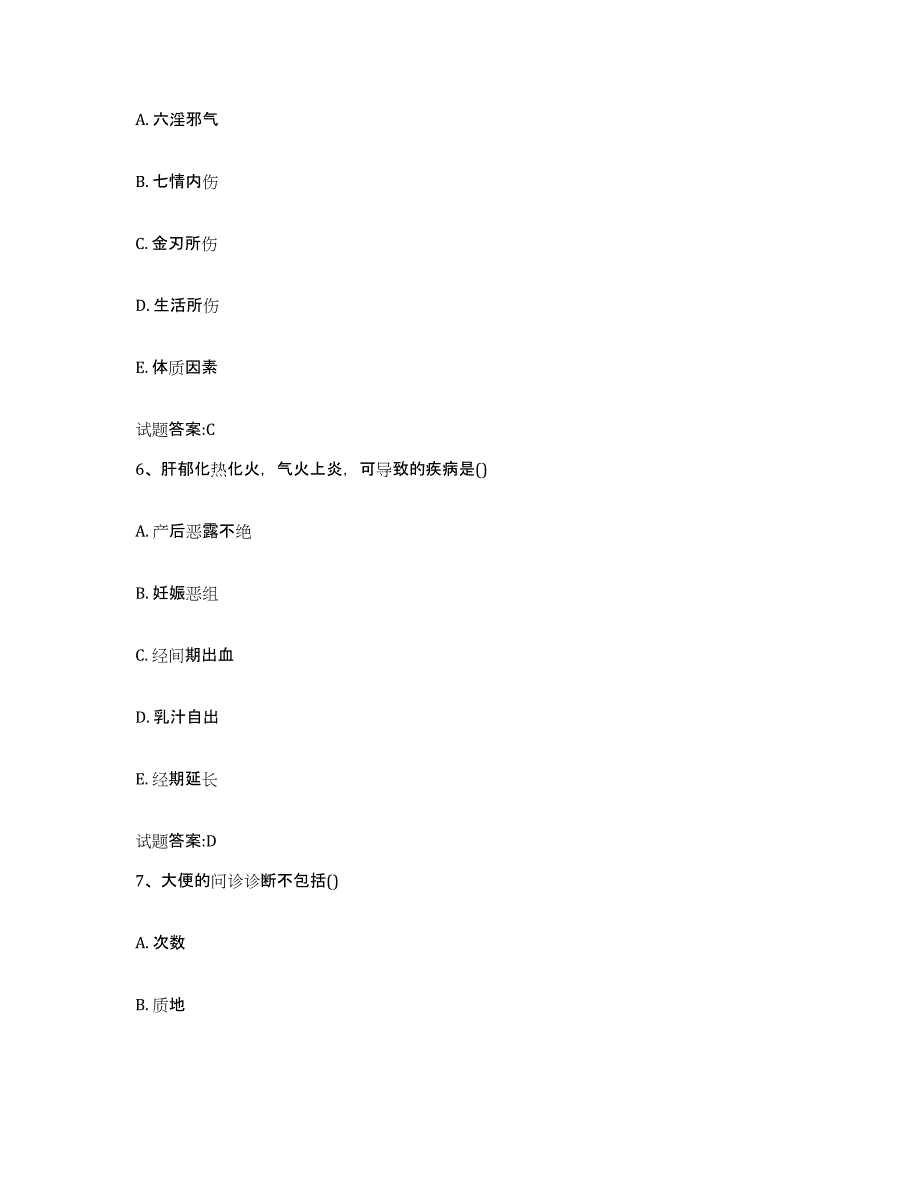 A. 六淫邪气

B. 七情内伤

C. 金刃所伤

D. 生活所伤

E. 体质因素

试题答案:C

6、肝郁化热化火，气火上炎，可导致的疾病是()

A. 产后恶露不绝

B. 妊娠恶组

C. 经间期出血

D. 乳汁自出

E. 经期延长

试题答案:D

7、大便的问诊诊断不包括()

A. 次数

B. 质地